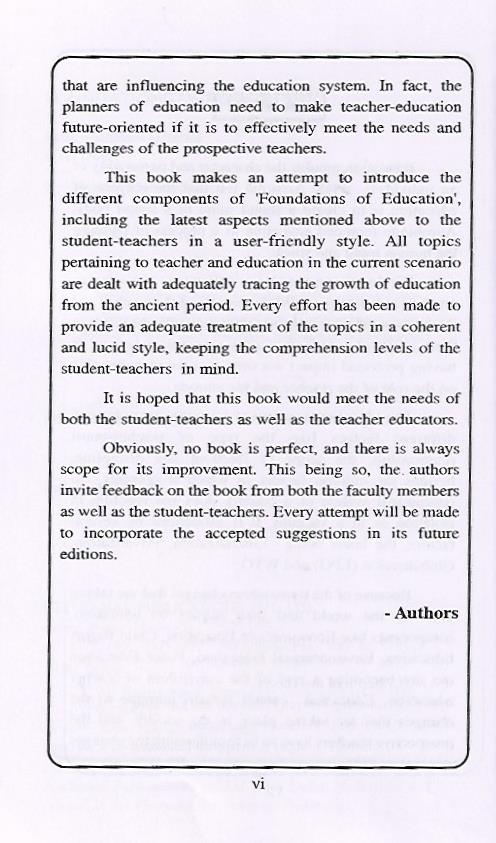 that are influencing the education system. In fact, the planners of education need to make teacher-education future-oriented if it is to effectively meet the needs and challenges of the prospective teachers.

This book makes an attempt to introduce the different components of 'Foundations of Education', including the latest aspects mentioned above to the student-teachers in a user-friendly style. All topics pertaining to teacher and education in the current scenario are dealt with adequately tracing the growth of education from the ancient period. Every effort has been made to provide an adequate treatment of the topics in a coherent and lucid style, keeping the comprehension levels of the student-teachers in mind.

It is hoped that this book would meet the needs of both the student-teachers as well as the teacher educators.

Obviously, no book is perfect, and there is always scope for its improvement. This being so, the authors invite feedback on the book from both the faculty members as well as the student-teachers. Every attempt will be made to incorporate the accepted suggestions in its future editions.

- Authors

vi